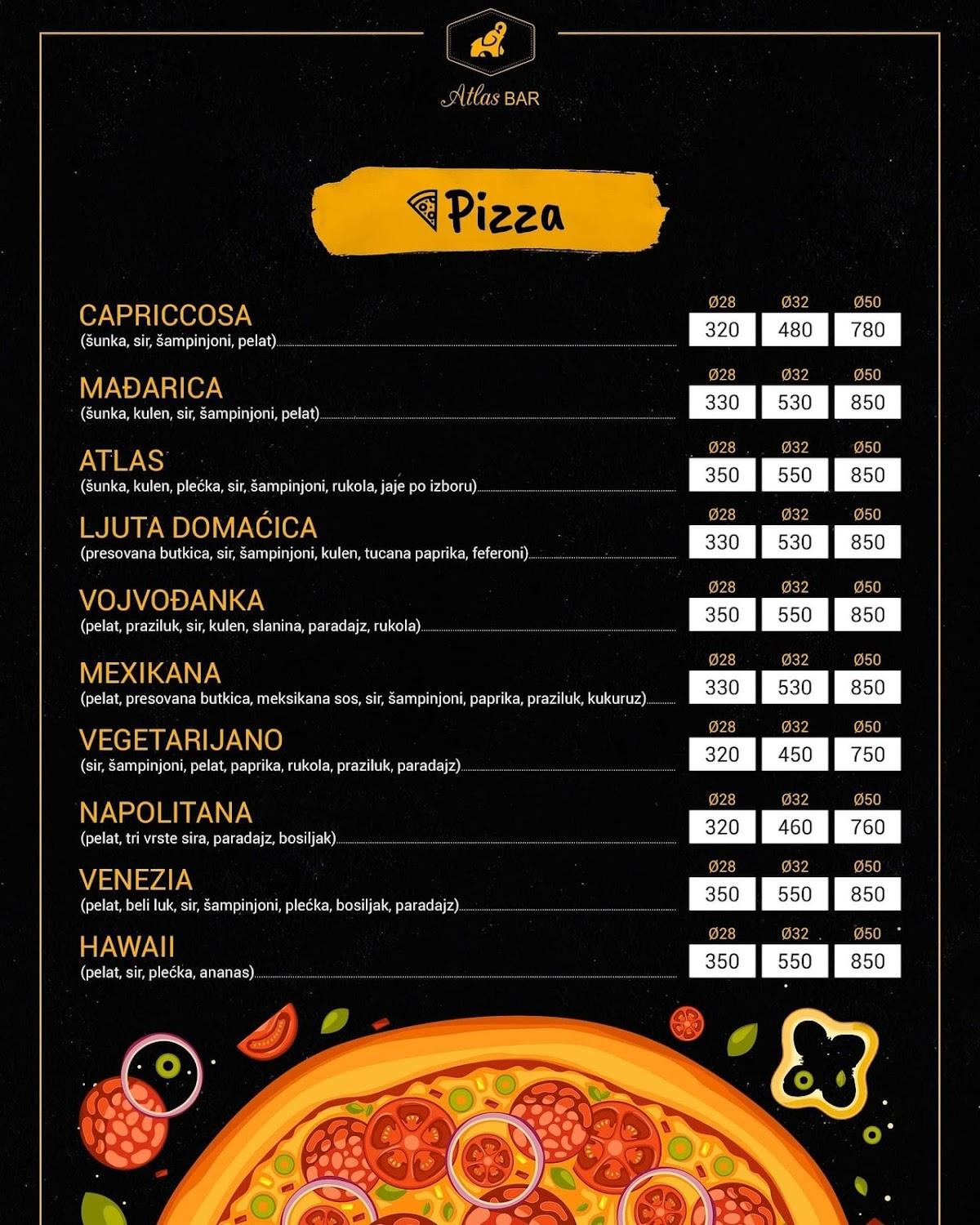 Atlas BAR

Pizza

CAPRICCOSA
(šunka, sir, šampinjoni, pelat)
Ø28 320 Ø32 480 Ø50 780

MAĐARICA
(šunka, kulen, sir, šampinjoni, pelat)
Ø28 330 Ø32 530 Ø50 850

ATLAS
(šunka, kulen, plećka, sir, šampinjoni, rukola, jaje po izboru)
Ø28 350 Ø32 550 Ø50 850

LJUTA DOMAĆICA
(presovana butkica, sir, šampinjoni, kulen, tucana paprika, feferoni)
Ø28 330 Ø32 530 Ø50 850

VOJVOĐANKA
(pelat, praziluk, sir, kulen, slanina, paradajz, rukola)
Ø28 350 Ø32 550 Ø50 850

MEXIKANA
(pelat, presovana butkica, meksikana sos, sir, šampinjoni, paprika, praziluk, kukuruz)
Ø28 330 Ø32 530 Ø50 850

VEGETARIJANO
(sir, šampinjoni, pelat, paprika, rukola, praziluk, paradajz)
Ø28 320 Ø32 450 Ø50 750

NAPOLITANA
(pelat, tri vrste sira, paradajz, bosiljak)
Ø28 320 Ø32 460 Ø50 760

VENEZIA
(pelat, beli luk, sir, šampinjoni, plećka, bosiljak, paradajz)
Ø28 350 Ø32 550 Ø50 850

HAWAII
(pelat, sir, plećka, ananas)
Ø28 350 Ø32 550 Ø50 850